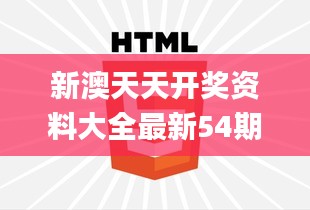 HTML

新澳天天开奖资料大全最新54期